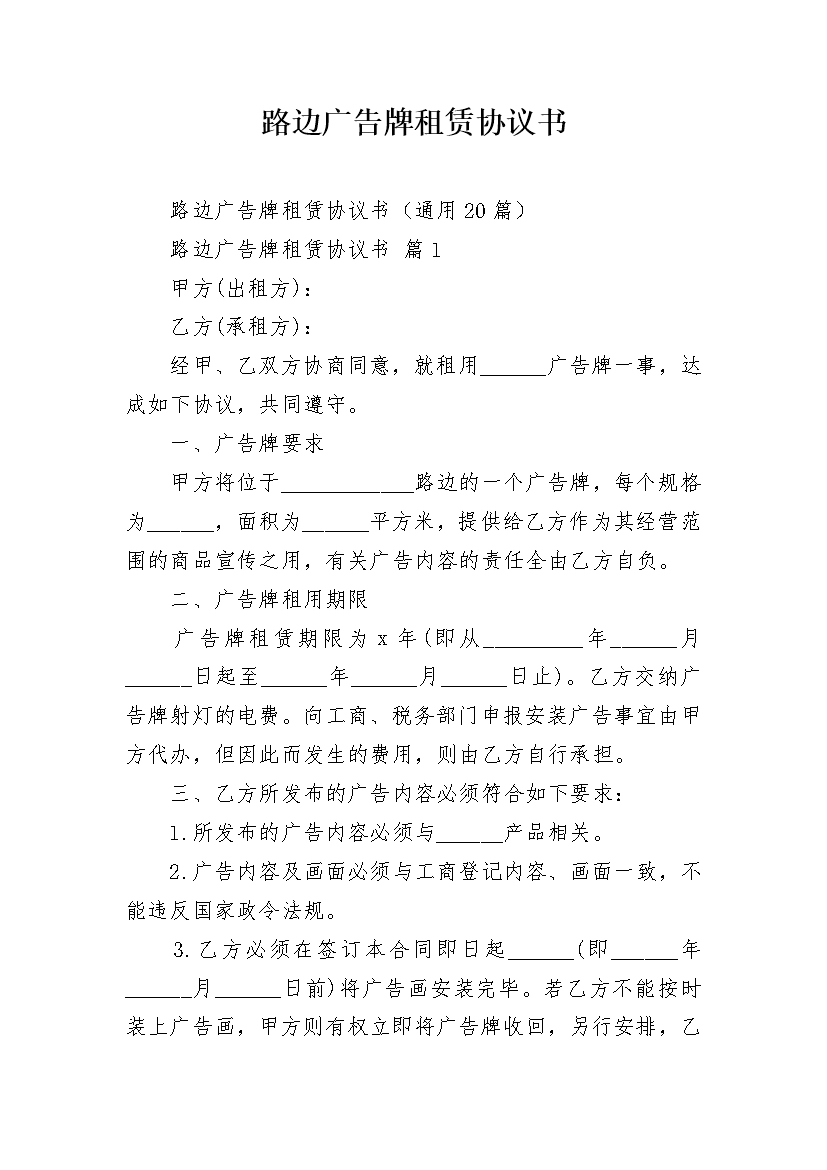 路边广告牌租赁协议书

路边广告牌租赁协议书（通用20篇）

路边广告牌租赁协议书 篇1

甲方(出租方)：

乙方(承租方)：

经甲、乙双方协商同意，就租用______广告牌一事，达成如下协议，共同遵守。

一、广告牌要求

甲方将位于____________路边的一个广告牌，每个规格为______，面积为______平方米，提供给乙方作为其经营范围的商品宣传之用，有关广告内容的责任全由乙方自负。

二、广告牌租用期限

广告牌租赁期限为x年(即从_________年______月______日起至______年______月______日止)。乙方交纳广告牌射灯的电费。向工商、税务部门申报安装广告事宜由甲方代办，但因此而发生的费用，则由乙方自行承担。

三、乙方所发布的广告内容必须符合如下要求：

1.所发布的广告内容必须与______产品相关。

2.广告内容及画面必须与工商登记内容、画面一致，不能违反国家政令法规。

3.乙方必须在签订本合同即日起______(即______年______月______日前)将广告画安装完毕。若乙方不能按时装上广告画，甲方则有权立即将广告牌收回，另行安排，乙